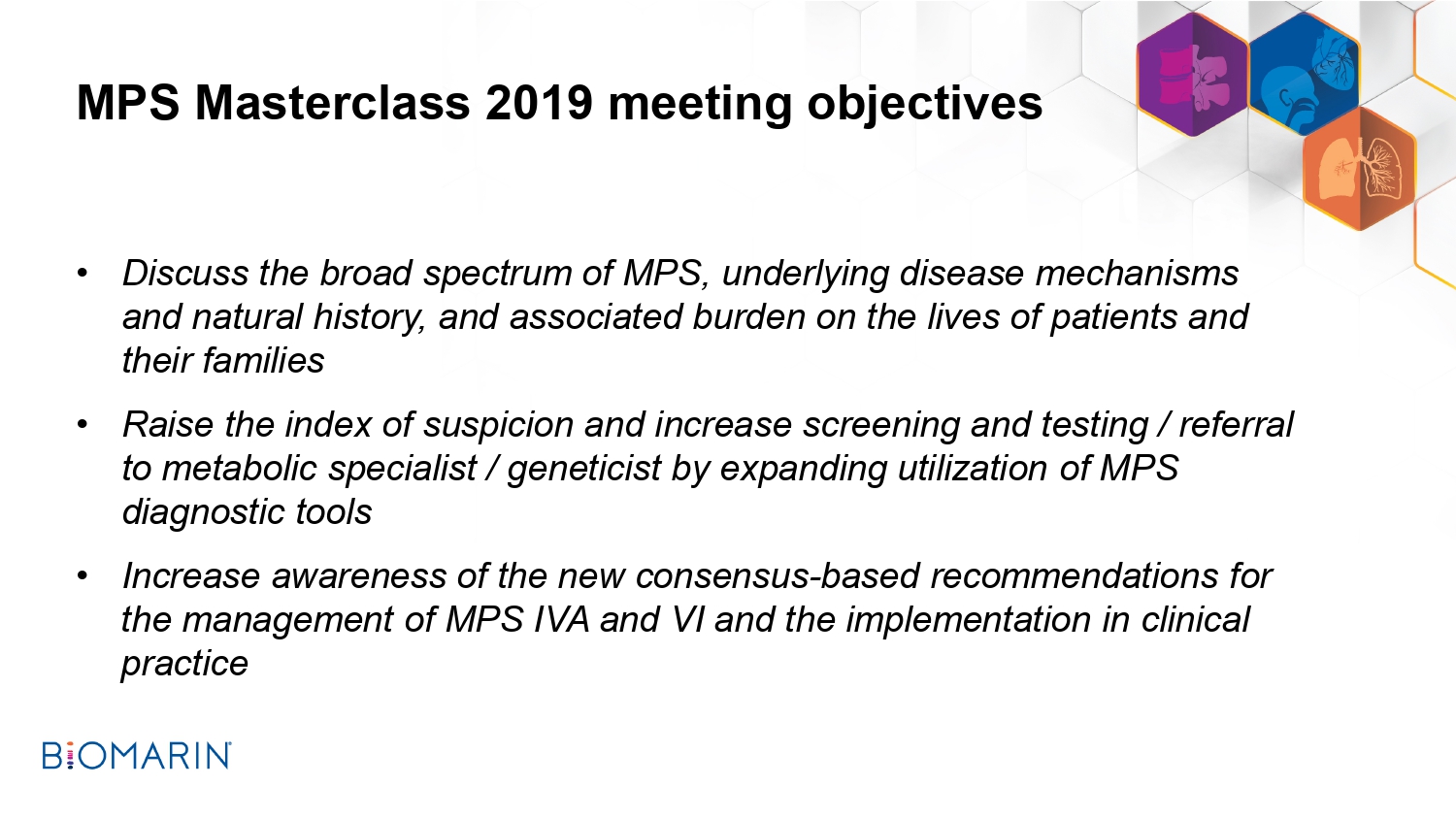 MPS Masterclass 2019 meeting objectives

• Discuss the broad spectrum of MPS, underlying disease mechanisms and natural history, and associated burden on the lives of patients and their families

• Raise the index of suspicion and increase screening and testing / referral to metabolic specialist / geneticist by expanding utilization of MPS diagnostic tools

• Increase awareness of the new consensus-based recommendations for the management of MPS IVA and VI and the implementation in clinical practice

BIOMARIN